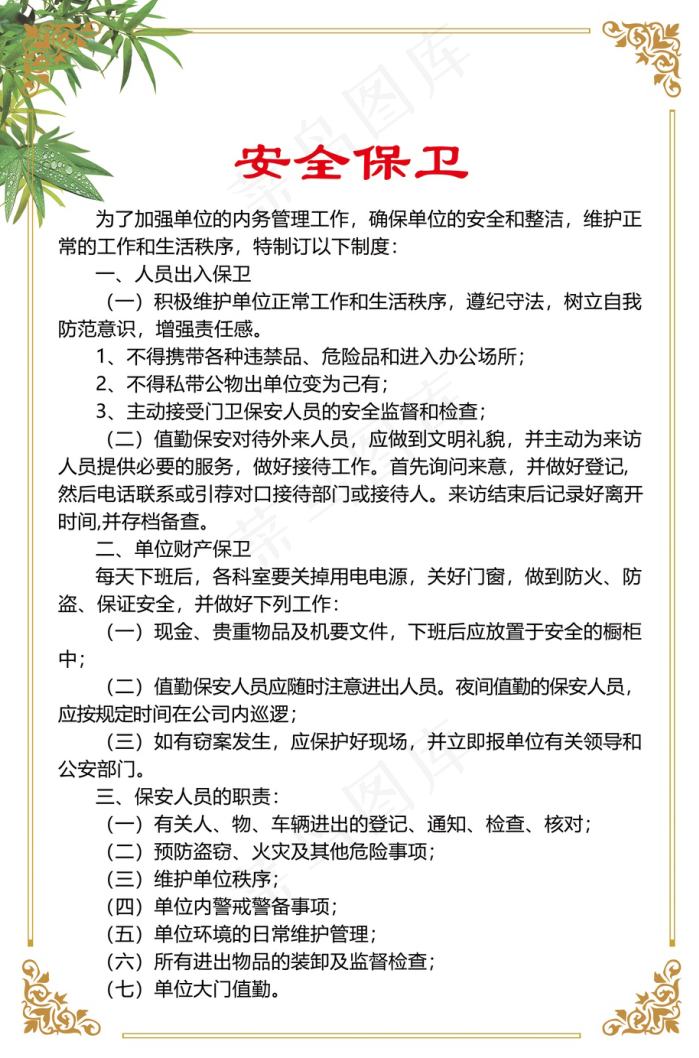 安全保卫

为了加强单位的内务管理工作，确保单位的安全和整洁，维护正常的工作和生活秩序，特制订以下制度：

一、人员出入保卫

（一）积极维护单位正常工作和生活秩序，遵纪守法，树立自我防范意识，增强责任感。

1、不得携带各种违禁品、危险品和进入办公场所；

2、不得私带公物出单位变为己有；

3、主动接受门卫保安人员的安全监督和检查；

（二）值勤保安对待外来人员，应做到文明礼貌，并主动为来访人员提供必要的服务，做好接待工作。首先询问来意，并做好登记，然后电话联系或引荐对口接待部门或接待人。来访结束后记录好离开时间,并存档备查。

二、单位财产保卫

每天下班后，各科室要关掉用电电源，关好门窗，做到防火、防盗、保证安全，并做好下列工作：

（一）现金、贵重物品及机要文件，下班后应放置于安全的橱柜中；

（二）值勤保安人员应随时注意进出人员。夜间值勤的保安人员，应按规定时间在公司内巡逻；

（三）如有窃案发生，应保护好现场，并立即报单位有关领导和公安部门。

三、保安人员的职责：

（一）有关人、物、车辆进出的登记、通知、检查、核对；

（二）预防盗窃、火灾及其他危险事项；

（三）维护单位秩序；

（四）单位内警戒警备事项；

（五）单位环境的日常维护管理；

（六）所有进出物品的装卸及监督检查；

（七）单位大门值勤。